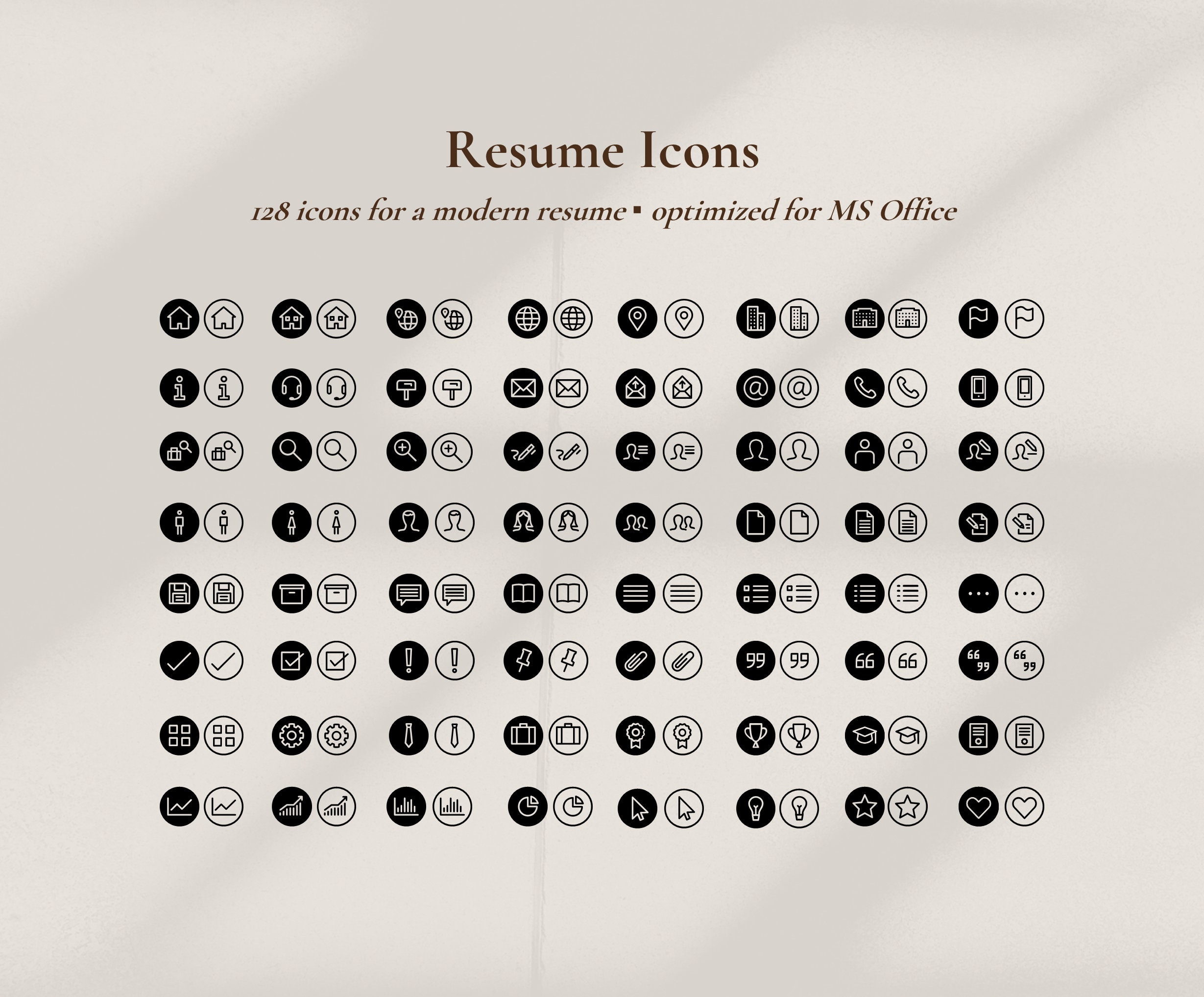 Resume Icons

128 icons for a modern resume ▪ optimized for MS Office